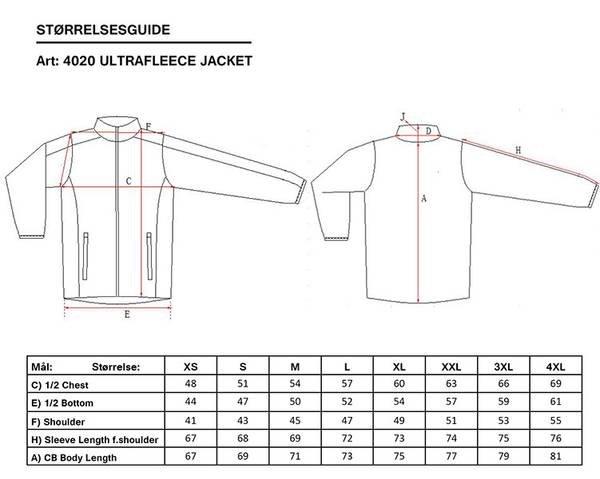 STØRRELSESGUIDE

Art: 4020 ULTRAFLEECE JACKET

F
C
E

J
D
H
A

| Mål: Størrelse: | XS | S | M | L | XL | XXL | 3XL | 4XL |
|---|---|---|---|---|---|---|---|---|
| C) 1/2 Chest | 48 | 51 | 54 | 57 | 60 | 63 | 66 | 69 |
| E) 1/2 Bottom | 44 | 47 | 50 | 52 | 54 | 57 | 59 | 61 |
| F) Shoulder | 41 | 43 | 45 | 47 | 49 | 51 | 53 | 55 |
| H) Sleeve Length f.shoulder | 67 | 68 | 69 | 72 | 73 | 74 | 75 | 76 |
| A) CB Body Length | 67 | 69 | 71 | 73 | 75 | 77 | 79 | 81 |